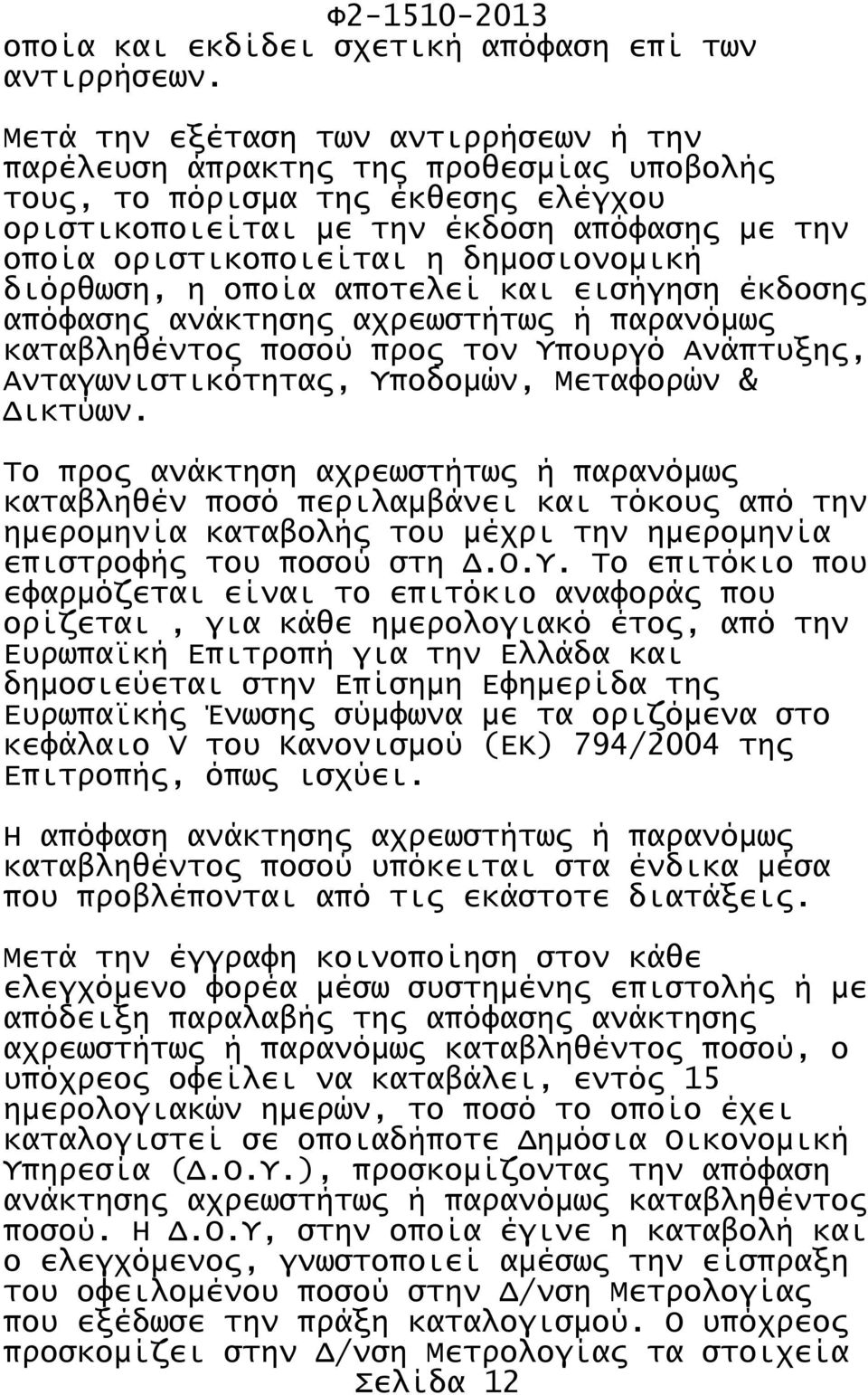 Φ2-1510-2013
οποία και εκδίδει σχετική απόφαση επί των αντιρρήσεων.

Μετά την εξέταση των αντιρρήσεων ή την παρέλευση άπρακτης της προθεσμίας υποβολής τους, το πόρισμα της έκθεσης ελέγχου οριστικοποιείται με την έκδοση απόφασης με την οποία οριστικοποιείται η δημοσιονομική διόρθωση, η οποία αποτελεί και εισήγηση έκδοσης απόφασης ανάκτησης αχρεωστήτως ή παρανόμως καταβληθέντος ποσού προς τον Υπουργό Ανάπτυξης, Ανταγωνιστικότητας, Υποδομών, Μεταφορών & Δικτύων.

Το προς ανάκτηση αχρεωστήτως ή παρανόμως καταβληθέν ποσό περιλαμβάνει και τόκους από την ημερομηνία καταβολής του μέχρι την ημερομηνία επιστροφής του ποσού στη Δ.Ο.Υ. Το επιτόκιο που εφαρμόζεται είναι το επιτόκιο αναφοράς που ορίζεται , για κάθε ημερολογιακό έτος, από την Ευρωπαϊκή Επιτροπή για την Ελλάδα και δημοσιεύεται στην Επίσημη Εφημερίδα της Ευρωπαϊκής Ένωσης σύμφωνα με τα οριζόμενα στο κεφάλαιο V του Κανονισμού (ΕΚ) 794/2004 της Επιτροπής, όπως ισχύει.

Η απόφαση ανάκτησης αχρεωστήτως ή παρανόμως καταβληθέντος ποσού υπόκειται στα ένδικα μέσα που προβλέπονται από τις εκάστοτε διατάξεις.

Μετά την έγγραφη κοινοποίηση στον κάθε ελεγχόμενο φορέα μέσω συστημένης επιστολής ή με απόδειξη παραλαβής της απόφασης ανάκτησης αχρεωστήτως ή παρανόμως καταβληθέντος ποσού, ο υπόχρεος οφείλει να καταβάλει, εντός 15 ημερολογιακών ημερών, το ποσό το οποίο έχει καταλογιστεί σε οποιαδήποτε Δημόσια Οικονομική Υπηρεσία (Δ.Ο.Υ.), προσκομίζοντας την απόφαση ανάκτησης αχρεωστήτως ή παρανόμως καταβληθέντος ποσού. Η Δ.Ο.Υ, στην οποία έγινε η καταβολή και ο ελεγχόμενος, γνωστοποιεί αμέσως την είσπραξη του οφειλομένου ποσού στην Δ/νση Μετρολογίας που εξέδωσε την πράξη καταλογισμού. Ο υπόχρεος προσκομίζει στην Δ/νση Μετρολογίας τα στοιχεία
Σελίδα 12